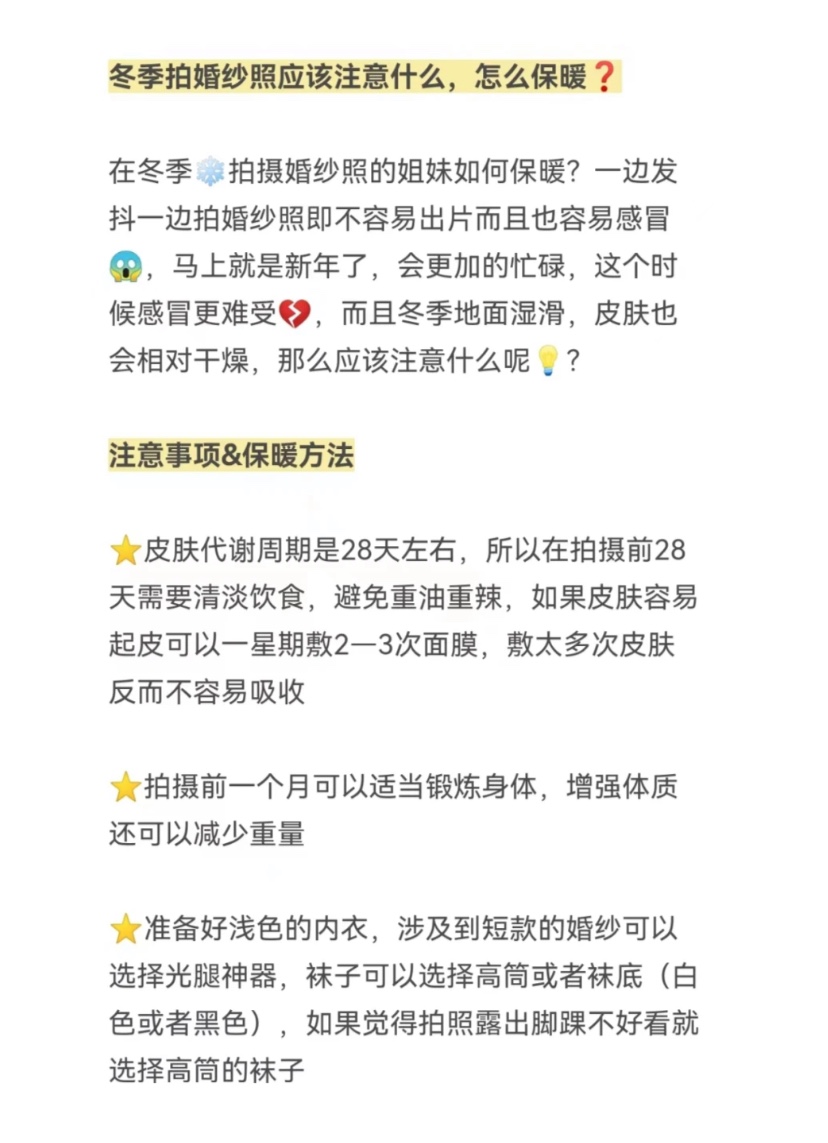 冬季拍婚纱照应该注意什么，怎么保暖❓

在冬季❄️拍摄婚纱照的姐妹如何保暖？一边发抖一边拍婚纱照即不容易出片而且也容易感冒😱，马上就是新年了，会更加的忙碌，这个时候感冒更难受💔，而且冬季地面湿滑，皮肤也会相对干燥，那么应该注意什么呢💡？

注意事项&保暖方法

⭐皮肤代谢周期是28天左右，所以在拍摄前28天需要清淡饮食，避免重油重辣，如果皮肤容易起皮可以一星期敷2—3次面膜，敷太多次皮肤反而不容易吸收

⭐拍摄前一个月可以适当锻炼身体，增强体质还可以减少重量

⭐准备好浅色的内衣，涉及到短款的婚纱可以选择光腿神器，袜子可以选择高筒或者袜底（白色或者黑色），如果觉得拍照露出脚踝不好看就选择高筒的袜子